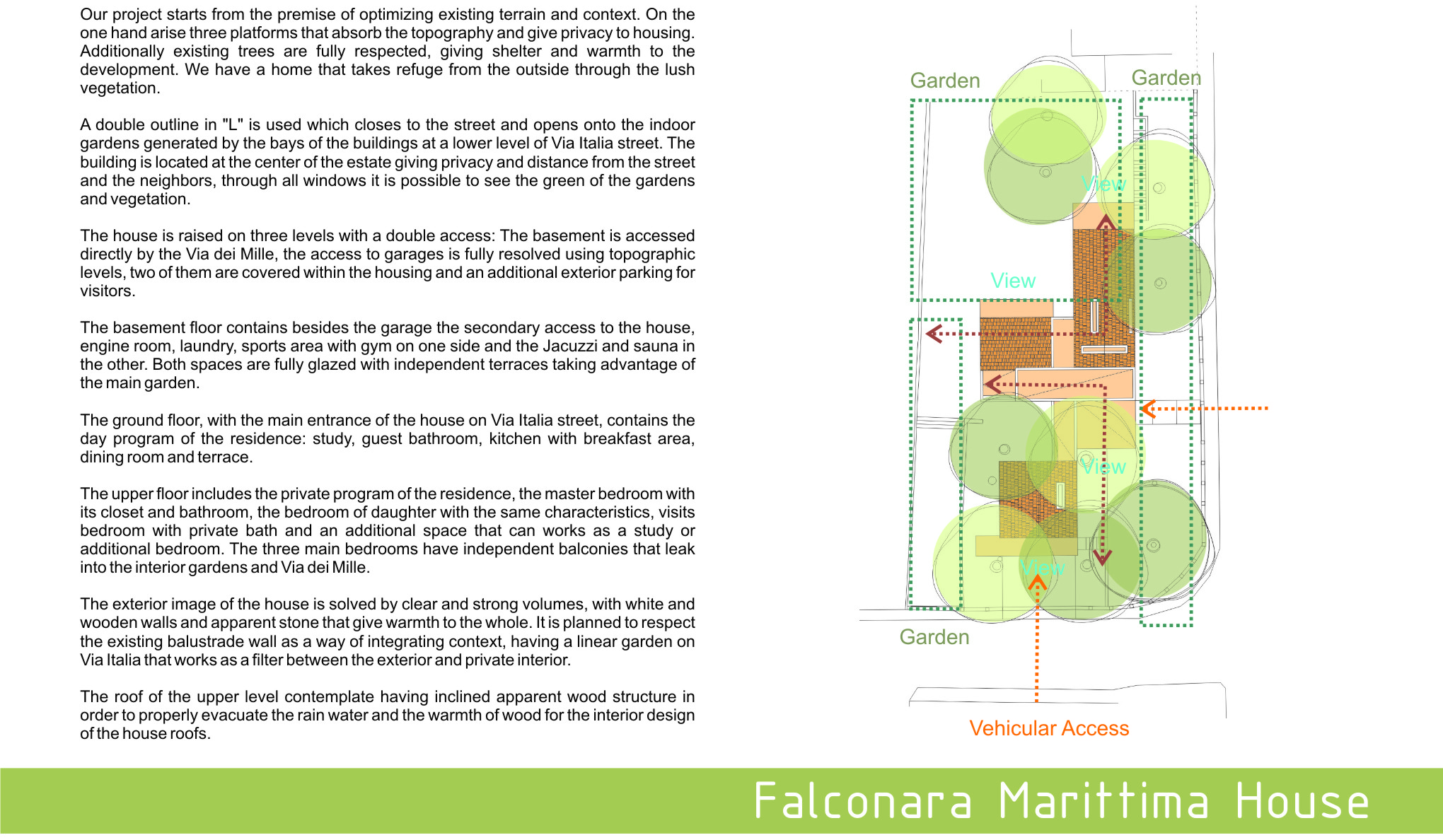 Our project starts from the premise of optimizing existing terrain and context. On the one hand arise three platforms that absorb the topography and give privacy to housing. Additionally existing trees are fully respected, giving shelter and warmth to the development. We have a home that takes refuge from the outside through the lush vegetation.

A double outline in "L" is used which closes to the street and opens onto the indoor gardens generated by the bays of the buildings at a lower level of Via Italia street. The building is located at the center of the estate giving privacy and distance from the street and the neighbors, through all windows it is possible to see the green of the gardens and vegetation.

The house is raised on three levels with a double access: The basement is accessed directly by the Via dei Mille, the access to garages is fully resolved using topographic levels, two of them are covered within the housing and an additional exterior parking for visitors.

The basement floor contains besides the garage the secondary access to the house, engine room, laundry, sports area with gym on one side and the Jacuzzi and sauna in the other. Both spaces are fully glazed with independent terraces taking advantage of the main garden.

The ground floor, with the main entrance of the house on Via Italia street, contains the day program of the residence: study, guest bathroom, kitchen with breakfast area, dining room and terrace.

The upper floor includes the private program of the residence, the master bedroom with its closet and bathroom, the bedroom of daughter with the same characteristics, visits bedroom with private bath and an additional space that can works as a study or additional bedroom. The three main bedrooms have independent balconies that leak into the interior gardens and Via dei Mille.

The exterior image of the house is solved by clear and strong volumes, with white and wooden walls and apparent stone that give warmth to the whole. It is planned to respect the existing balustrade wall as a way of integrating context, having a linear garden on Via Italia that works as a filter between the exterior and private interior.

The roof of the upper level contemplate having inclined apparent wood structure in order to properly evacuate the rain water and the warmth of wood for the interior design of the house roofs.

Garden

Garden

View

View

View

View

Garden

Vehicular Access

Falconara Marittima House